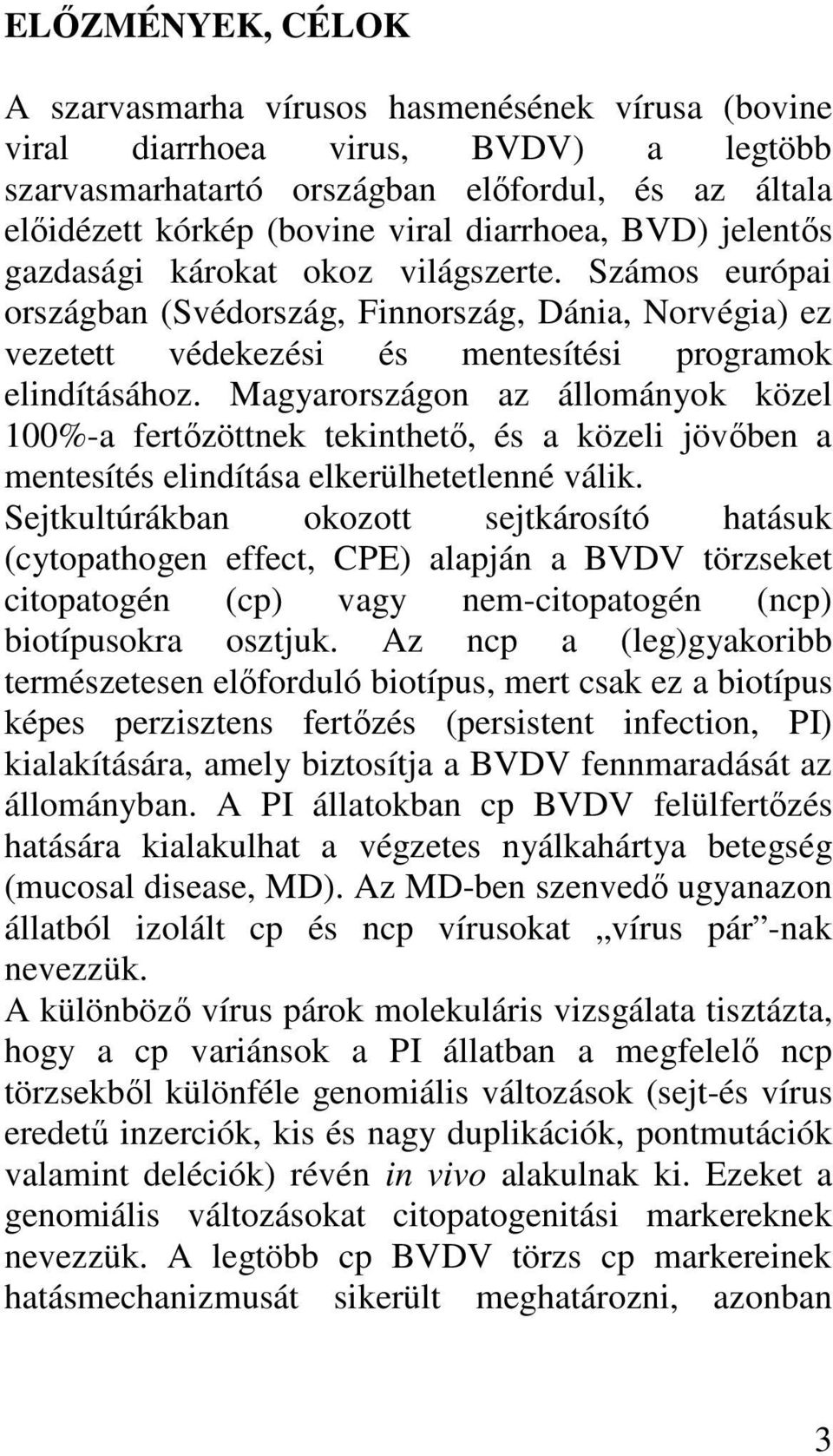 ELŐZMÉNYEK, CÉLOK

A szarvasmarha vírusos hasmenésének vírusa (bovine viral diarrhoea virus, BVDV) a legtöbb szarvasmarhatartó országban előfordul, és az általa előidézett kórkép (bovine viral diarrhoea, BVD) jelentős gazdasági károkat okoz világszerte. Számos európai országban (Svédország, Finnország, Dánia, Norvégia) ez vezetett védekezési és mentesítési programok elindításához. Magyarországon az állományok közel 100%-a fertőzöttnek tekinthető, és a közeli jövőben a mentesítés elindítása elkerülhetetlenné válik. Sejtkultúrákban okozott sejtkárosító hatásuk (cytopathogen effect, CPE) alapján a BVDV törzseket citopatogén (cp) vagy nem-citopatogén (ncp) biotípusokra osztjuk. Az ncp a (leg)gyakoribb természetesen előforduló biotípus, mert csak ez a biotípus képes perzisztens fertőzés (persistent infection, PI) kialakítására, amely biztosítja a BVDV fennmaradását az állományban. A PI állatokban cp BVDV felülfertőzés hatására kialakulhat a végzetes nyálkahártya betegség (mucosal disease, MD). Az MD-ben szenvedő ugyanazon állatból izolált cp és ncp vírusokat „vírus pár”-nak nevezzük.
A különböző vírus párok molekuláris vizsgálata tisztázta, hogy a cp variánsok a PI állatban a megfelelő ncp törzsekből különféle genomiális változások (sejt-és vírus eredetű inzerciók, kis és nagy duplikációk, pontmutációk valamint deléciók) révén in vivo alakulnak ki. Ezeket a genomiális változásokat citopatogenitási markereknek nevezzük. A legtöbb cp BVDV törzs cp markereinek hatásmechanizmusát sikerült meghatározni, azonban

3